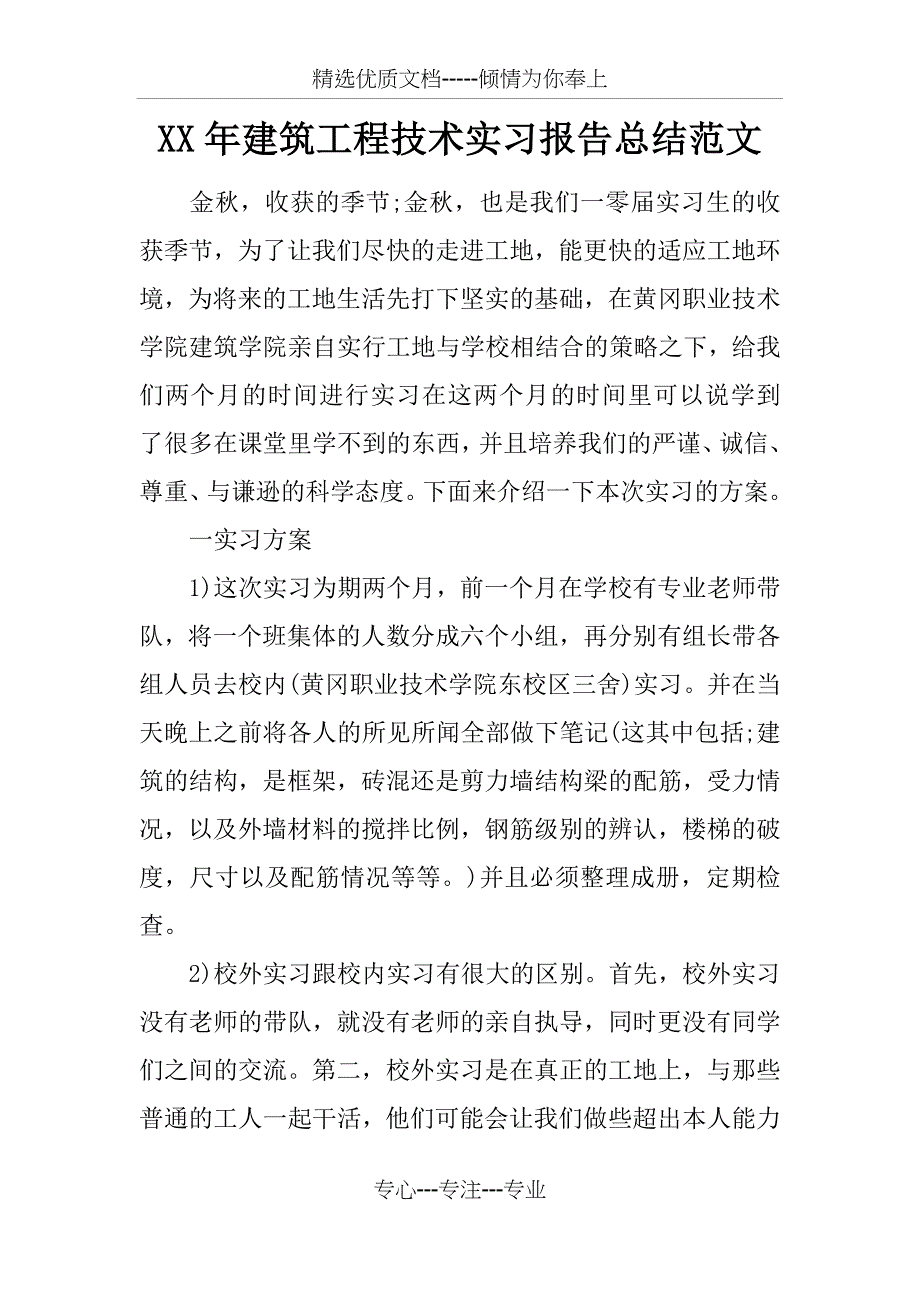 精选优质文档-----倾情为你奉上

XX年建筑工程技术实习报告总结范文

金秋，收获的季节;金秋，也是我们一零届实习生的收获季节，为了让我们尽快的走进工地，能更快的适应工地环境，为将来的工地生活先打下坚实的基础，在黄冈职业技术学院建筑学院亲自实行工地与学校相结合的策略之下，给我们两个月的时间进行实习在这两个月的时间里可以说学到了很多在课堂里学不到的东西，并且培养我们的严谨、诚信、尊重、与谦逊的科学态度。下面来介绍一下本次实习的方案。

一实习方案

1)这次实习为期两个月，前一个月在学校有专业老师带队，将一个班集体的人数分成六个小组，再分别有组长带各组人员去校内(黄冈职业技术学院东校区三舍)实习。并在当天晚上之前将各人的所见所闻全部做下笔记(这其中包括;建筑的结构，是框架，砖混还是剪力墙结构梁的配筋，受力情况，以及外墙材料的搅拌比例，钢筋级别的辨认，楼梯的破度，尺寸以及配筋情况等等。)并且必须整理成册，定期检查。

2)校外实习跟校内实习有很大的区别。首先，校外实习没有老师的带队，就没有老师的亲自执导，同时更没有同学们之间的交流。第二，校外实习是在真正的工地上，与那些普通的工人一起干活，他们可能会让我们做些超出本人能力

专心---专注---专业